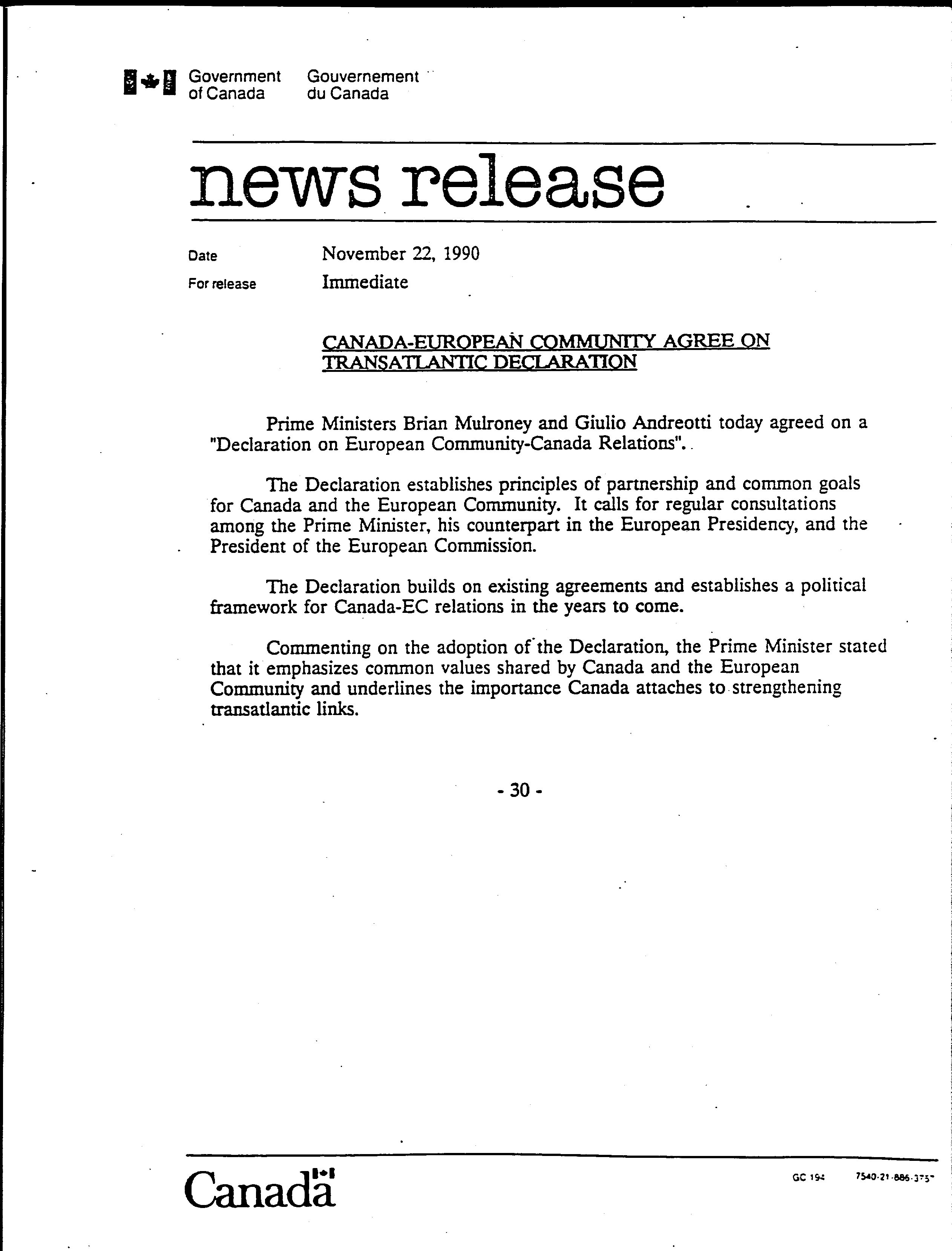 Government of Canada Gouvernement du Canada

news release

Date November 22, 1990
For release Immediate

CANADA-EUROPEAN COMMUNITY AGREE ON TRANSATLANTIC DECLARATION

Prime Ministers Brian Mulroney and Giulio Andreotti today agreed on a "Declaration on European Community-Canada Relations".

The Declaration establishes principles of partnership and common goals for Canada and the European Community. It calls for regular consultations among the Prime Minister, his counterpart in the European Presidency, and the President of the European Commission.

The Declaration builds on existing agreements and establishes a political framework for Canada-EC relations in the years to come.

Commenting on the adoption of the Declaration, the Prime Minister stated that it emphasizes common values shared by Canada and the European Community and underlines the importance Canada attaches to strengthening transatlantic links.

- 30 -

Canada

GC 194 7540-21-886-3757